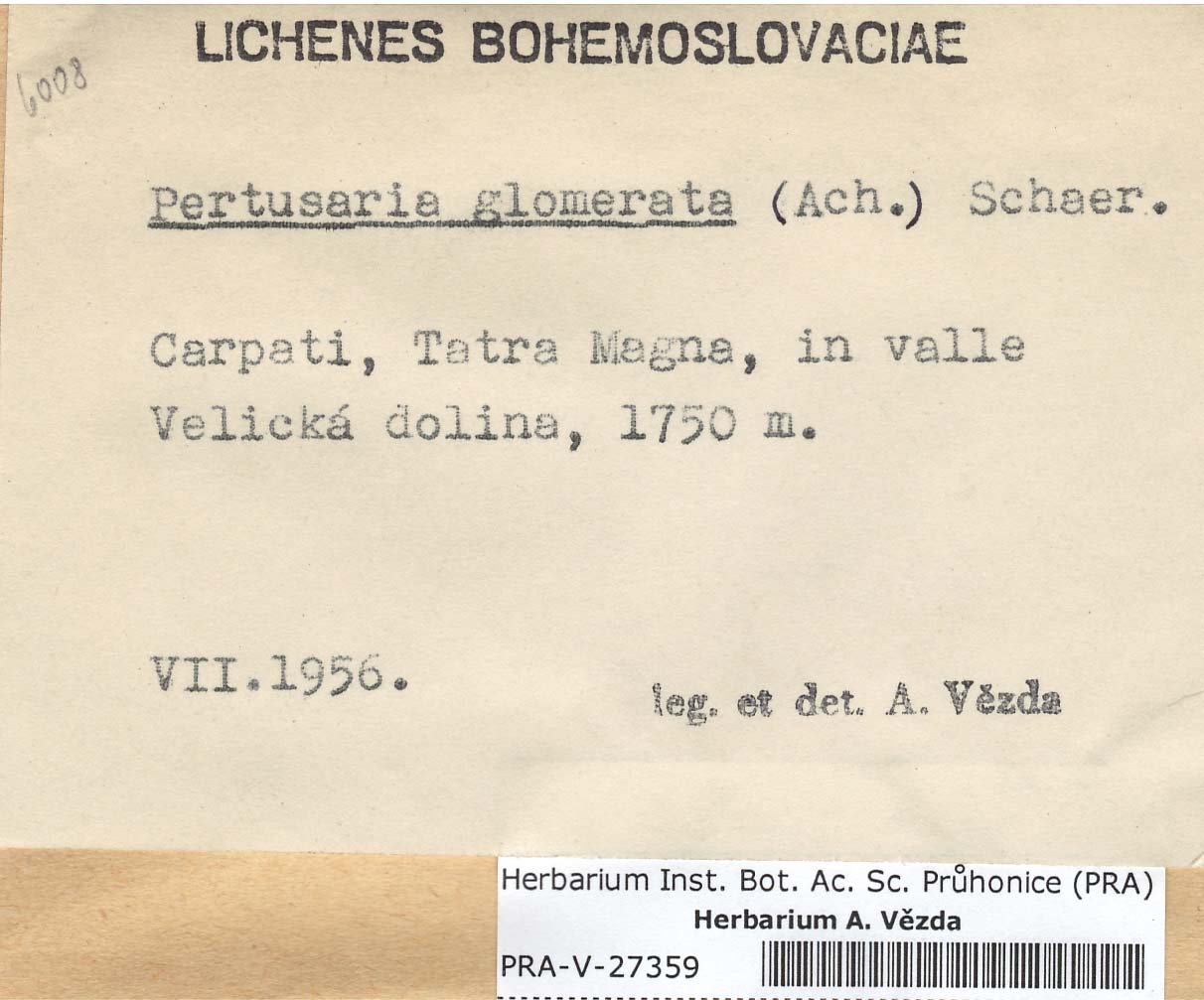 LICHENES BOHEMOSLOVACIAE

6008

Pertusaria glomerata (Ach.) Schaer.

Carpati, Tatra Magna, in valle Velická dolina, 1750 m.

VII.1956.

leg. et det. A. Vězda

Herbarium Inst. Bot. Ac. Sc. Průhonice (PRA)
Herbarium A. Vězda
PRA-V-27359